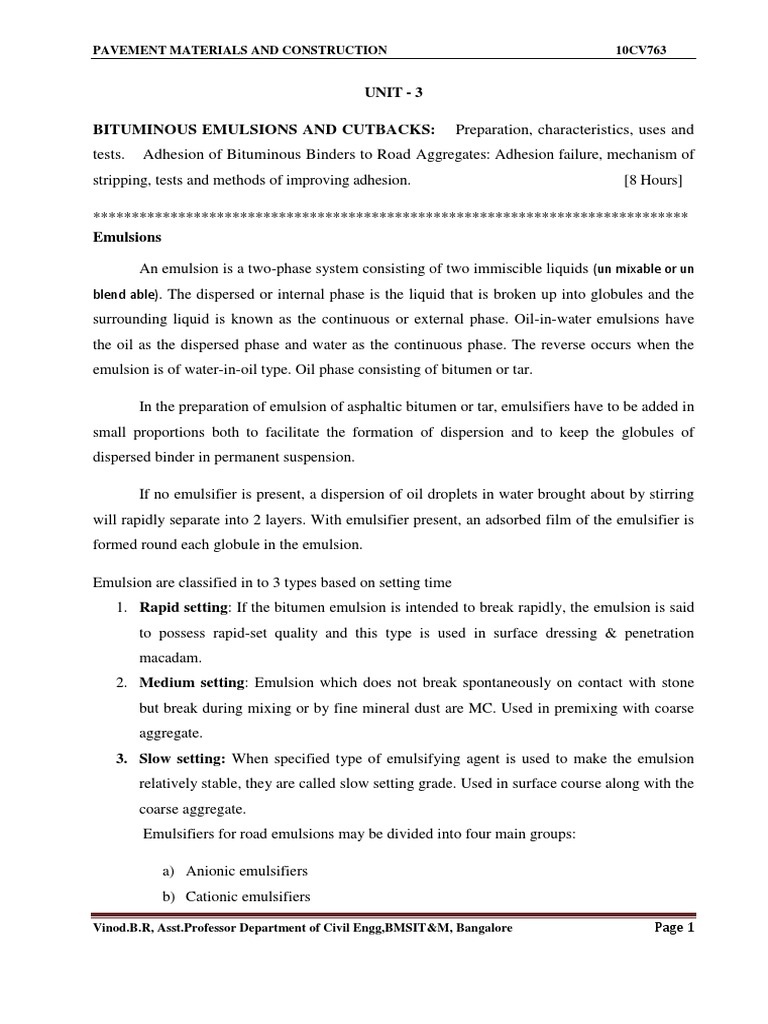 PAVEMENT MATERIALS AND CONSTRUCTION 10CV763

UNIT - 3

BITUMINOUS EMULSIONS AND CUTBACKS: Preparation, characteristics, uses and tests. Adhesion of Bituminous Binders to Road Aggregates: Adhesion failure, mechanism of stripping, tests and methods of improving adhesion. [8 Hours]

******************************************************************************

Emulsions

An emulsion is a two-phase system consisting of two immiscible liquids (un mixable or un blend able). The dispersed or internal phase is the liquid that is broken up into globules and the surrounding liquid is known as the continuous or external phase. Oil-in-water emulsions have the oil as the dispersed phase and water as the continuous phase. The reverse occurs when the emulsion is of water-in-oil type. Oil phase consisting of bitumen or tar.

In the preparation of emulsion of asphaltic bitumen or tar, emulsifiers have to be added in small proportions both to facilitate the formation of dispersion and to keep the globules of dispersed binder in permanent suspension.

If no emulsifier is present, a dispersion of oil droplets in water brought about by stirring will rapidly separate into 2 layers. With emulsifier present, an adsorbed film of the emulsifier is formed round each globule in the emulsion.

Emulsion are classified in to 3 types based on setting time

1. Rapid setting: If the bitumen emulsion is intended to break rapidly, the emulsion is said to possess rapid-set quality and this type is used in surface dressing & penetration macadam.
2. Medium setting: Emulsion which does not break spontaneously on contact with stone but break during mixing or by fine mineral dust are MC. Used in premixing with coarse aggregate.
3. Slow setting: When specified type of emulsifying agent is used to make the emulsion relatively stable, they are called slow setting grade. Used in surface course along with the coarse aggregate.

Emulsifiers for road emulsions may be divided into four main groups:

a) Anionic emulsifiers
b) Cationic emulsifiers

Vinod.B.R, Asst.Professor Department of Civil Engg,BMSIT&M, Bangalore Page 1